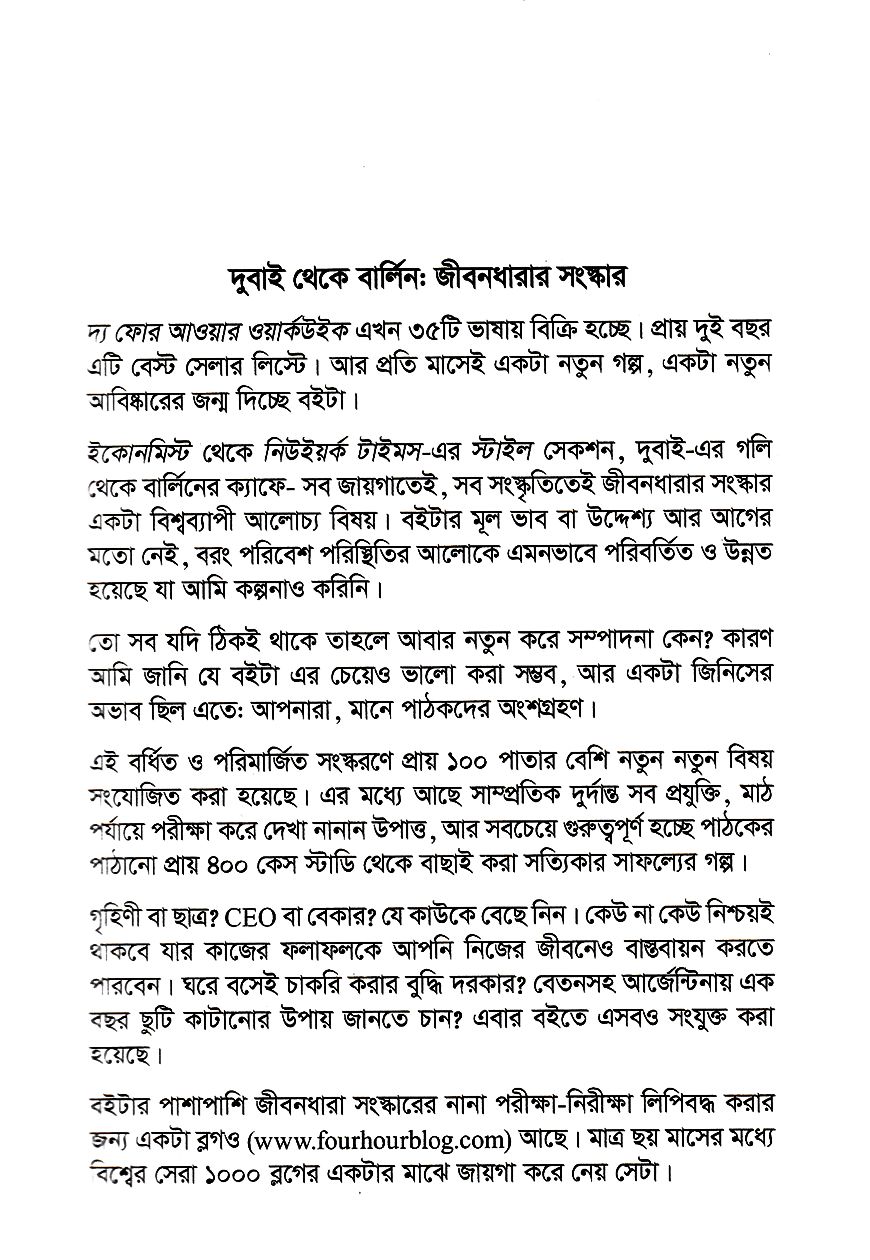 দুবাই থেকে বার্লিন: জীবনধারার সংস্কার

দ্য ফোর আওয়ার ওয়ার্কউইক এখন ৩৫টি ভাষায় বিক্রি হচ্ছে। প্রায় দুই বছর এটি বেস্ট সেলার লিস্টে। আর প্রতি মাসেই একটা নতুন গল্প, একটা নতুন আবিষ্কারের জন্ম দিচ্ছে বইটা।

ইকোনমিস্ট থেকে নিউইয়র্ক টাইমস-এর স্টাইল সেকশন, দুবাই-এর গলি থেকে বার্লিনের ক্যাফে- সব জায়গাতেই, সব সংস্কৃতিতেই জীবনধারার সংস্কার একটা বিশ্বব্যাপী আলোচ্য বিষয়। বইটার মূল ভাব বা উদ্দেশ্য আর আগের মতো নেই, বরং পরিবেশ পরিস্থিতির আলোকে এমনভাবে পরিবর্তিত ও উন্নত হয়েছে যা আমি কল্পনাও করিনি।

তো সব যদি ঠিকই থাকে তাহলে আবার নতুন করে সম্পাদনা কেন? কারণ আমি জানি যে বইটা এর চেয়েও ভালো করা সম্ভব, আর একটা জিনিসের অভাব ছিল এতে: আপনারা, মানে পাঠকদের অংশগ্রহণ।

এই বর্ধিত ও পরিমার্জিত সংস্করণে প্রায় ১০০ পাতার বেশি নতুন নতুন বিষয় সংযোজিত করা হয়েছে। এর মধ্যে আছে সাম্প্রতিক দুর্দান্ত সব প্রযুক্তি, মাঠ পর্যায়ে পরীক্ষা করে দেখা নানান উপাত্ত, আর সবচেয়ে গুরুত্বপূর্ণ হচ্ছে পাঠকের পাঠানো প্রায় ৪০০ কেস স্টাডি থেকে বাছাই করা সত্যিকার সাফল্যের গল্প।

গৃহিণী বা ছাত্র? CEO বা বেকার? যে কাউকে বেছে নিন। কেউ না কেউ নিশ্চয়ই থাকবে যার কাজের ফলাফলকে আপনি নিজের জীবনেও বাস্তবায়ন করতে পারবেন। ঘরে বসেই চাকরি করার বুদ্ধি দরকার? বেতনসহ আর্জেন্টিনায় এক বছর ছুটি কাটানোর উপায় জানতে চান? এবার বইতে এসবও সংযুক্ত করা হয়েছে।

বইটার পাশাপাশি জীবনধারা সংস্কারের নানা পরীক্ষা-নিরীক্ষা লিপিবদ্ধ করার জন্য একটা ব্লগও (www.fourhourblog.com) আছে। মাত্র ছয় মাসের মধ্যে বিশ্বের সেরা ১০০০ ব্লগের একটার মাঝে জায়গা করে নেয় সেটা।